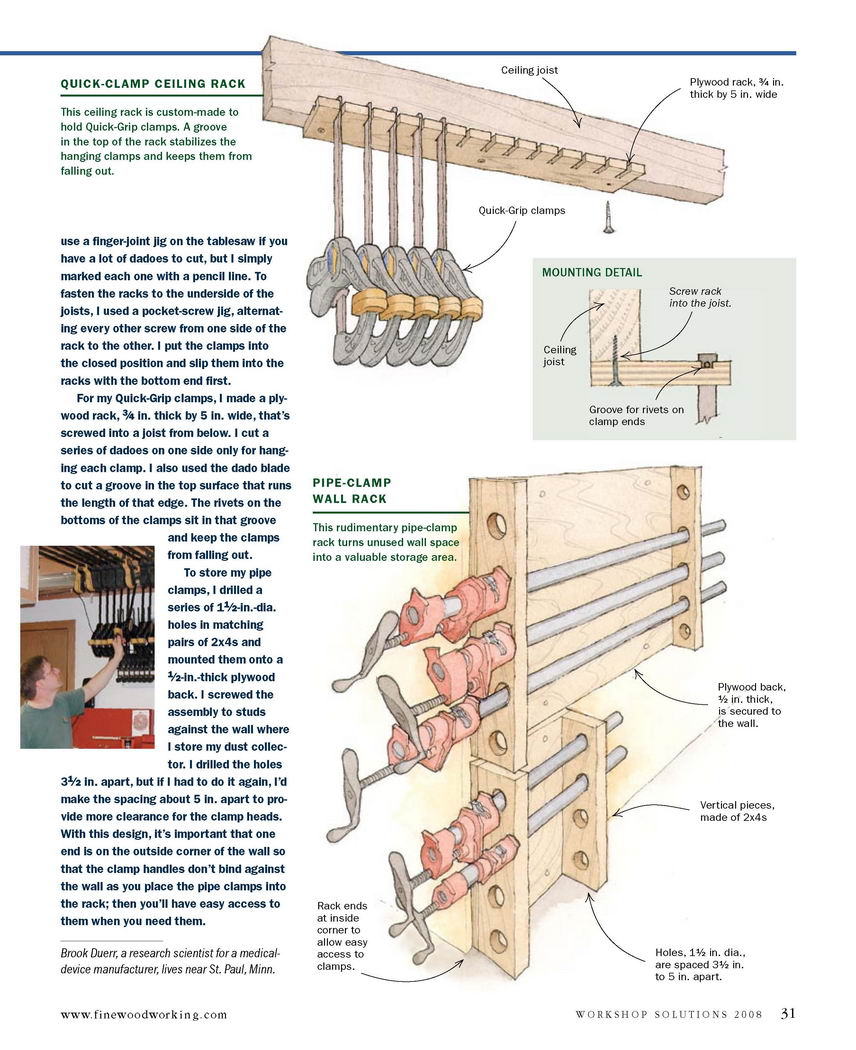 QUICK-CLAMP CEILING RACK

This ceiling rack is custom-made to hold Quick-Grip clamps. A groove in the top of the rack stabilizes the hanging clamps and keeps them from falling out.

Ceiling joist

Plywood rack, ¾ in. thick by 5 in. wide

Quick-Grip clamps

MOUNTING DETAIL

Screw rack into the joist.

Ceiling joist

Groove for rivets on clamp ends

use a finger-joint jig on the tablesaw if you have a lot of dadoes to cut, but I simply marked each one with a pencil line. To fasten the racks to the underside of the joists, I used a pocket-screw jig, alternating every other screw from one side of the rack to the other. I put the clamps into the closed position and slip them into the racks with the bottom end first.

For my Quick-Grip clamps, I made a plywood rack, ¾ in. thick by 5 in. wide, that's screwed into a joist from below. I cut a series of dadoes on one side only for hanging each clamp. I also used the dado blade to cut a groove in the top surface that runs the length of that edge. The rivets on the bottoms of the clamps sit in that groove and keep the clamps from falling out.

To store my pipe clamps, I drilled a series of 1½-in.-dia. holes in matching pairs of 2x4s and mounted them onto a ½-in.-thick plywood back. I screwed the assembly to studs against the wall where I store my dust collector. I drilled the holes 3½ in. apart, but if I had to do it again, I'd make the spacing about 5 in. apart to provide more clearance for the clamp heads. With this design, it's important that one end is on the outside corner of the wall so that the clamp handles don't bind against the wall as you place the pipe clamps into the rack; then you'll have easy access to them when you need them.

Brook Duerr, a research scientist for a medical-device manufacturer, lives near St. Paul, Minn.

PIPE-CLAMP WALL RACK

This rudimentary pipe-clamp rack turns unused wall space into a valuable storage area.

Plywood back, ½ in. thick, is secured to the wall.

Vertical pieces, made of 2x4s

Rack ends at inside corner to allow easy access to clamps.

Holes, 1½ in. dia., are spaced 3½ in. to 5 in. apart.

www.finewoodworking.com

WORKSHOP SOLUTIONS 2008 31